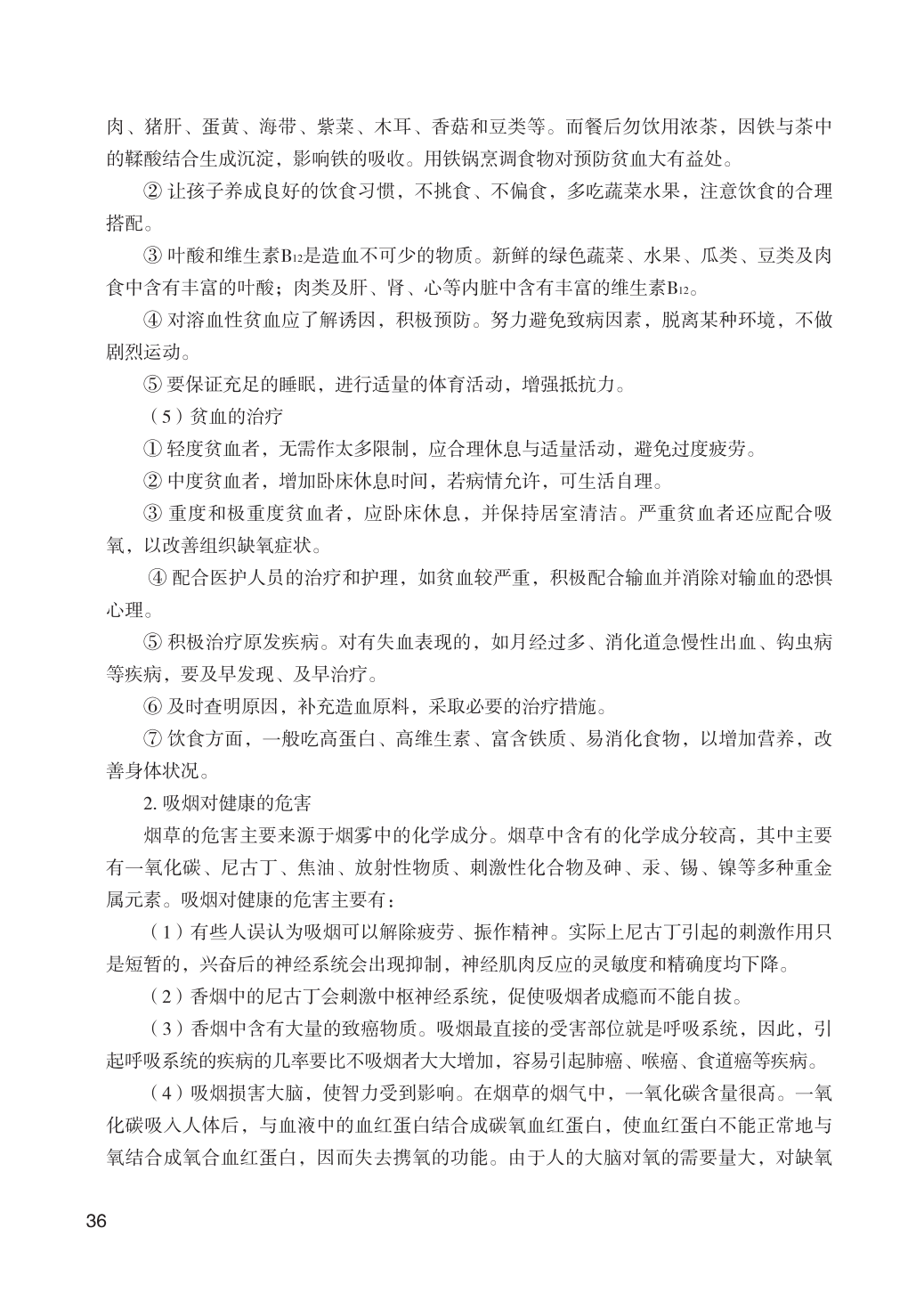 肉、猪肝、蛋黄、海带、紫菜、木耳、香菇和豆类等。而餐后勿饮用浓茶，因铁与茶中的鞣酸结合生成沉淀，影响铁的吸收。用铁锅烹调食物对预防贫血大有益处。

② 让孩子养成良好的饮食习惯，不挑食、不偏食，多吃蔬菜水果，注意饮食的合理搭配。

③ 叶酸和维生素$B_{12}$是造血不可少的物质。新鲜的绿色蔬菜、水果、瓜类、豆类及肉食中含有丰富的叶酸；肉类及肝、肾、心等内脏中含有丰富的维生素$B_{12}$。

④ 对溶血性贫血应了解诱因，积极预防。努力避免致病因素，脱离某种环境，不做剧烈运动。

⑤ 要保证充足的睡眠，进行适量的体育活动，增强抵抗力。

（5）贫血的治疗

① 轻度贫血者，无需作太多限制，应合理休息与适量活动，避免过度疲劳。

② 中度贫血者，增加卧床休息时间，若病情允许，可生活自理。

③ 重度和极重度贫血者，应卧床休息，并保持居室清洁。严重贫血者还应配合吸氧，以改善组织缺氧症状。

④ 配合医护人员的治疗和护理，如贫血较严重，积极配合输血并消除对输血的恐惧心理。

⑤ 积极治疗原发疾病。对有失血表现的，如月经过多、消化道急慢性出血、钩虫病等疾病，要及早发现、及早治疗。

⑥ 及时查明原因，补充造血原料，采取必要的治疗措施。

⑦ 饮食方面，一般吃高蛋白、高维生素、富含铁质、易消化食物，以增加营养，改善身体状况。

2. 吸烟对健康的危害

烟草的危害主要来源于烟雾中的化学成分。烟草中含有的化学成分较高，其中主要有一氧化碳、尼古丁、焦油、放射性物质、刺激性化合物及砷、汞、锡、镍等多种重金属元素。吸烟对健康的危害主要有：

（1）有些人误认为吸烟可以解除疲劳、振作精神。实际上尼古丁引起的刺激作用只是短暂的，兴奋后的神经系统会出现抑制，神经肌肉反应的灵敏度和精确度均下降。

（2）香烟中的尼古丁会刺激中枢神经系统，促使吸烟者成瘾而不能自拔。

（3）香烟中含有大量的致癌物质。吸烟最直接的受害部位就是呼吸系统，因此，引起呼吸系统的疾病的几率要比不吸烟者大大增加，容易引起肺癌、喉癌、食道癌等疾病。

（4）吸烟损害大脑，使智力受到影响。在烟草的烟气中，一氧化碳含量很高。一氧化碳吸入人体后，与血液中的血红蛋白结合成碳氧血红蛋白，使血红蛋白不能正常地与氧结合成氧合血红蛋白，因而失去携氧的功能。由于人的大脑对氧的需要量大，对缺氧

36